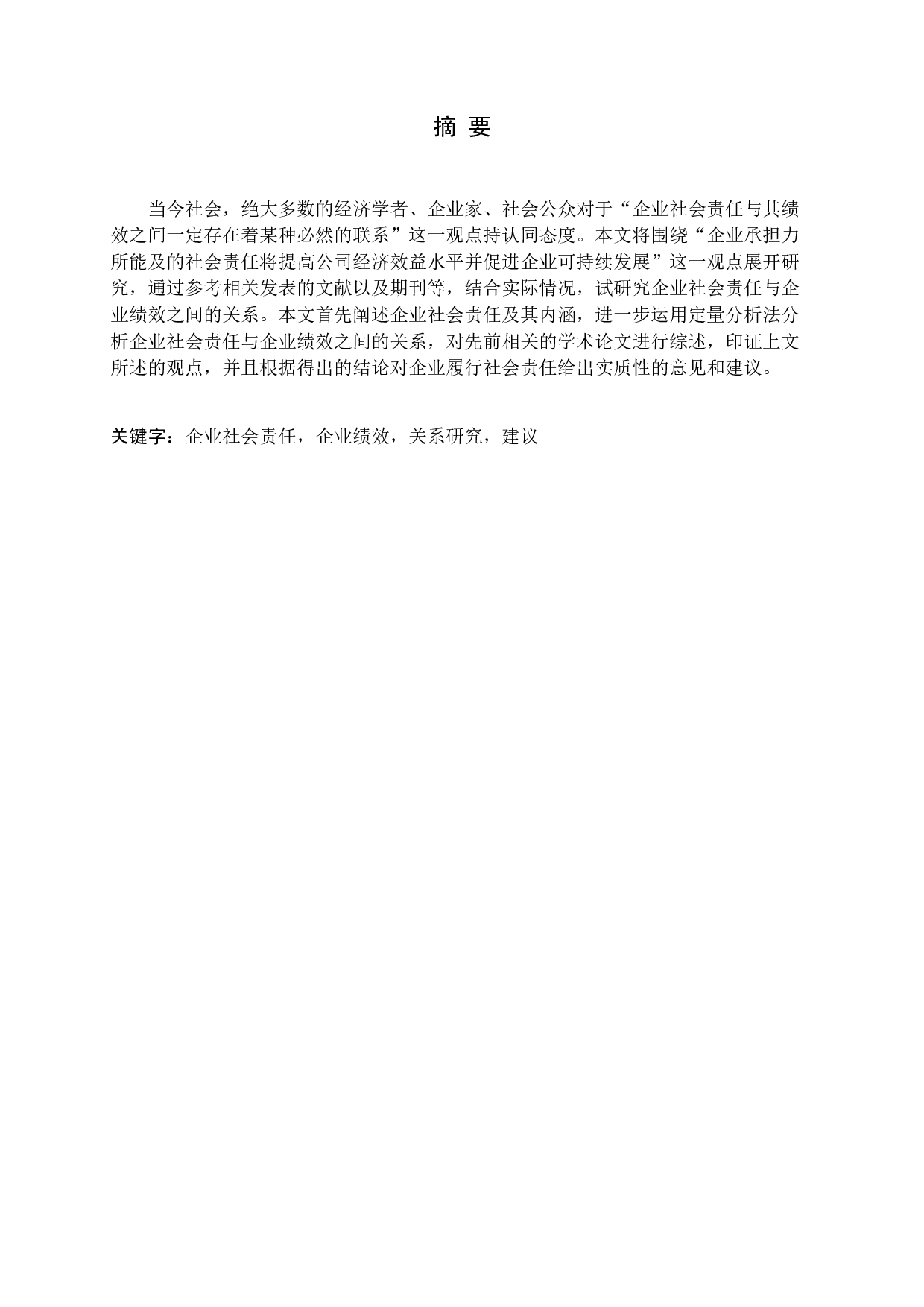 摘 要

当今社会，绝大多数的经济学者、企业家、社会公众对于“企业社会责任与其绩效之间一定存在着某种必然的联系”这一观点持认同态度。本文将围绕“企业承担力所能及的社会责任将提高公司经济效益水平并促进企业可持续发展”这一观点展开研究，通过参考相关发表的文献以及期刊等，结合实际情况，试研究企业社会责任与企业绩效之间的关系。本文首先阐述企业社会责任及其内涵，进一步运用定量分析法分析企业社会责任与企业绩效之间的关系，对先前相关的学术论文进行综述，印证上文所述的观点，并且根据得出的结论对企业履行社会责任给出实质性的意见和建议。

关键字：企业社会责任，企业绩效，关系研究，建议